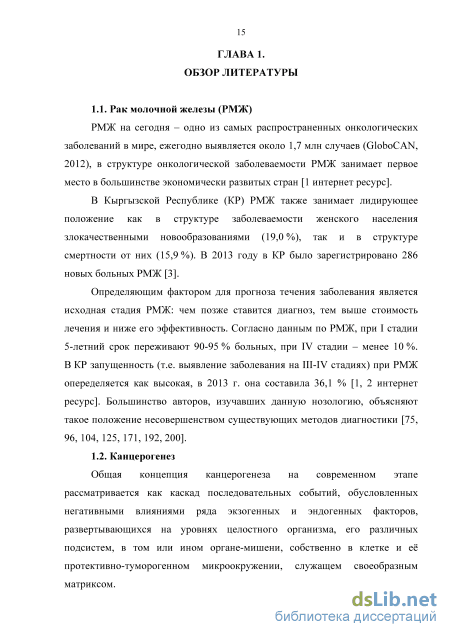 15

ГЛАВА 1.
ОБЗОР ЛИТЕРАТУРЫ

1.1. Рак молочной железы (РМЖ)

РМЖ на сегодня – одно из самых распространенных онкологических заболеваний в мире, ежегодно выявляется около 1,7 млн случаев (GloboCAN, 2012), в структуре онкологической заболеваемости РМЖ занимает первое место в большинстве экономически развитых стран [1 интернет ресурс].

В Кыргызской Республике (КР) РМЖ также занимает лидирующее положение как в структуре заболеваемости женского населения злокачественными новообразованиями (19,0 %), так и в структуре смертности от них (15,9 %). В 2013 году в КР было зарегистрировано 286 новых больных РМЖ [3].

Определяющим фактором для прогноза течения заболевания является исходная стадия РМЖ: чем позже ставится диагноз, тем выше стоимость лечения и ниже его эффективность. Согласно данным по РМЖ, при I стадии 5-летний срок переживают 90-95 % больных, при IV стадии – менее 10 %. В КР запущенность (т.е. выявление заболевания на III-IV стадиях) при РМЖ определяется как высокая, в 2013 г. она составила 36,1 % [1, 2 интернет ресурс]. Большинство авторов, изучавших данную нозологию, объясняют такое положение несовершенством существующих методов диагностики [75, 96, 104, 125, 171, 192, 200].

1.2. Канцерогенез

Общая концепция канцерогенеза на современном этапе рассматривается как каскад последовательных событий, обусловленных негативными влияниями ряда экзогенных и эндогенных факторов, развертывающихся на уровнях целостного организма, его различных подсистем, в том или ином органе-мишени, собственно в клетке и её протективно-туморогенном микроокружении, служащем своеобразным матриксом.

dsLib.net
библиотека диссертаций